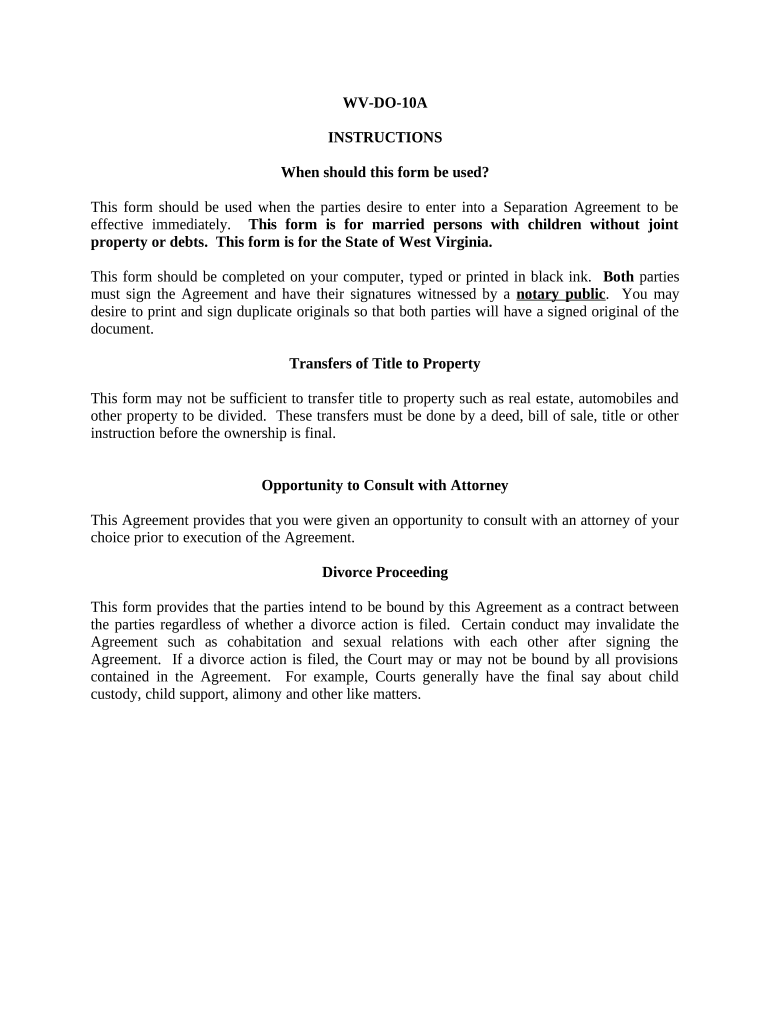 WV-DO-10A

INSTRUCTIONS

When should this form be used?

This form should be used when the parties desire to enter into a Separation Agreement to be effective immediately. This form is for married persons with children without joint property or debts. This form is for the State of West Virginia.

This form should be completed on your computer, typed or printed in black ink. Both parties must sign the Agreement and have their signatures witnessed by a notary public. You may desire to print and sign duplicate originals so that both parties will have a signed original of the document.

Transfers of Title to Property

This form may not be sufficient to transfer title to property such as real estate, automobiles and other property to be divided. These transfers must be done by a deed, bill of sale, title or other instruction before the ownership is final.

Opportunity to Consult with Attorney

This Agreement provides that you were given an opportunity to consult with an attorney of your choice prior to execution of the Agreement.

Divorce Proceeding

This form provides that the parties intend to be bound by this Agreement as a contract between the parties regardless of whether a divorce action is filed. Certain conduct may invalidate the Agreement such as cohabitation and sexual relations with each other after signing the Agreement. If a divorce action is filed, the Court may or may not be bound by all provisions contained in the Agreement. For example, Courts generally have the final say about child custody, child support, alimony and other like matters.